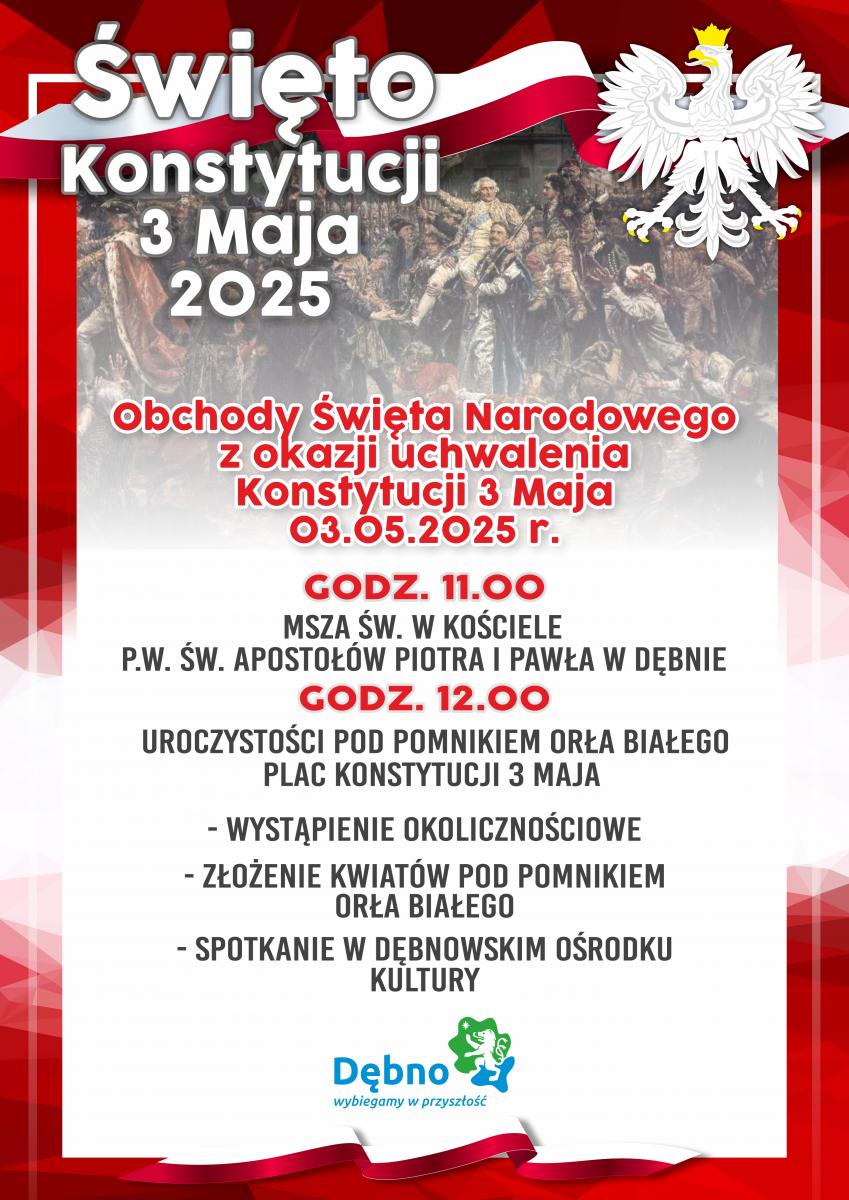 Święto Konstytucji 3 Maja 2025

Obchody Święta Narodowego z okazji uchwalenia Konstytucji 3 Maja 03.05.2025 r.

GODZ. 11.00

MSZA ŚW. W KOŚCIELE
P.W. ŚW. APOSTOŁÓW PIOTRA I PAWŁA W DĘBNIE

GODZ. 12.00

UROCZYSTOŚCI POD POMNIKIEM ORŁA BIAŁEGO
PLAC KONSTYTUCJI 3 MAJA

- WYSTĄPIENIE OKOLICZNOŚCIOWE

- ZŁOŻENIE KWIATÓW POD POMNIKIEM ORŁA BIAŁEGO

- SPOTKANIE W DĘBNOWSKIM OŚRODKU KULTURY

Dębno
wybiegamy w przyszłość